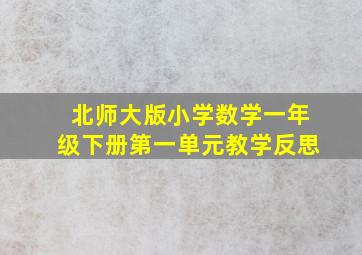 北师大版小学数学一年级下册第一单元教学反思